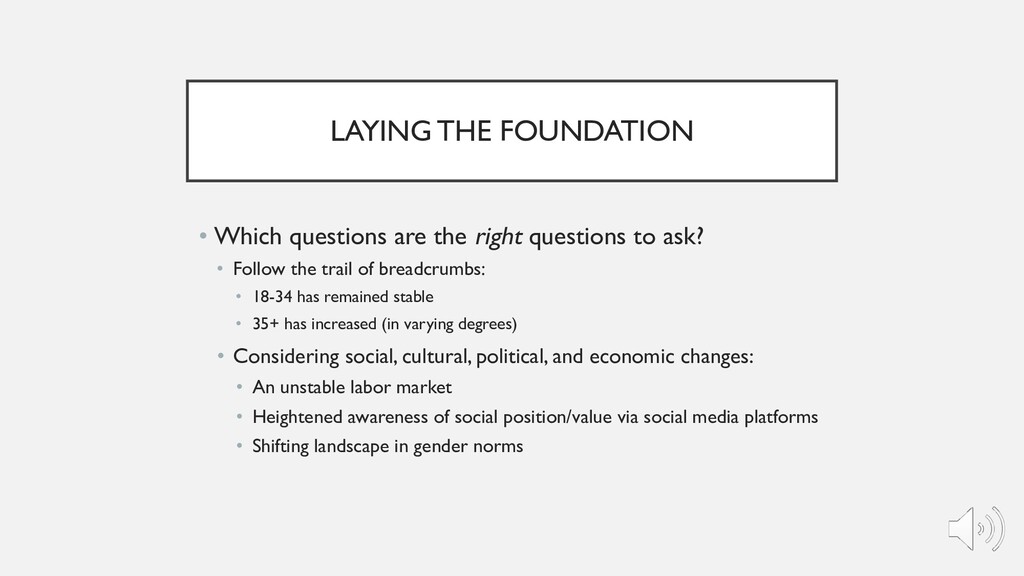 LAYING THE FOUNDATION

• Which questions are the right questions to ask?
• Follow the trail of breadcrumbs:
• 18-34 has remained stable
• 35+ has increased (in varying degrees)
• Considering social, cultural, political, and economic changes:
• An unstable labor market
• Heightened awareness of social position/value via social media platforms
• Shifting landscape in gender norms